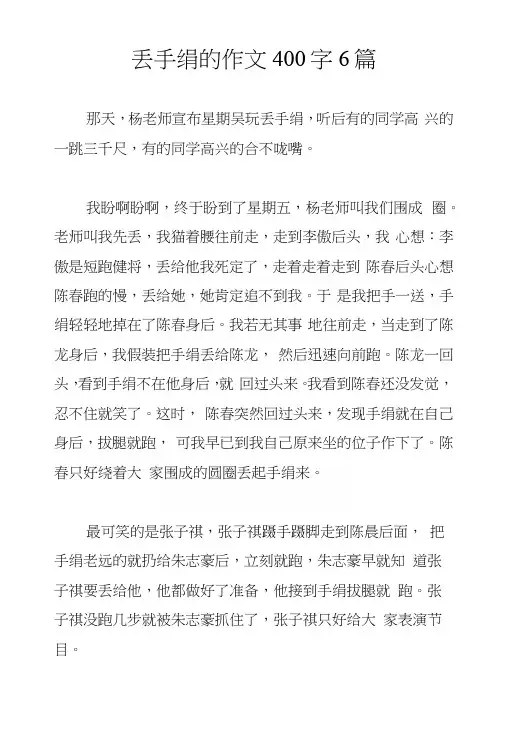 丢手绢的作文400字6篇

那天，杨老师宣布星期吴玩丢手绢，听后有的同学高 兴的一跳三千尺，有的同学高兴的合不咙嘴。

我盼啊盼啊，终于盼到了星期五，杨老师叫我们围成 圈。老师叫我先丢，我猫着腰往前走，走到李傲后头，我 心想：李傲是短跑健将，丢给他我死定了，走着走着走到 陈春后头心想陈春跑的慢，丢给她，她肯定追不到我。于 是我把手一送，手绢轻轻地掉在了陈春身后。我若无其事 地往前走，当走到了陈龙身后，我假装把手绢丢给陈龙， 然后迅速向前跑。陈龙一回头，看到手绢不在他身后，就 回过头来。我看到陈春还没发觉，忍不住就笑了。这时， 陈春突然回过头来，发现手绢就在自己身后，拔腿就跑， 可我早已到我自己原来坐的位子作下了。陈春只好绕着大 家围成的圆圈丢起手绢来。

最可笑的是张子祺，张子祺蹑手蹑脚走到陈晨后面， 把手绢老远的就扔给朱志豪后，立刻就跑，朱志豪早就知 道张子祺要丢给他，他都做好了准备，他接到手绢拔腿就 跑。张子祺没跑几步就被朱志豪抓住了，张子祺只好给大 家表演节目。